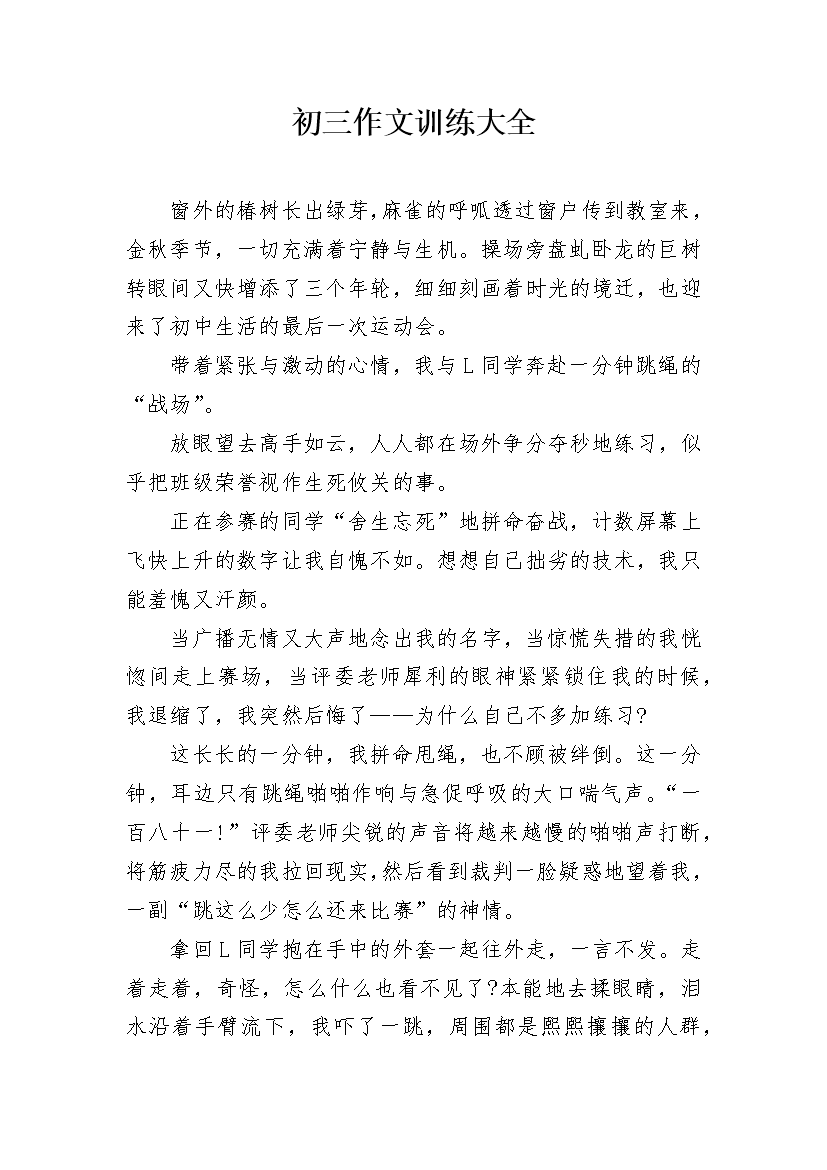 初三作文训练大全

窗外的椿树长出绿芽,麻雀的呼呱透过窗户传到教室来，金秋季节，一切充满着宁静与生机。操场旁盘虬卧龙的巨树转眼间又快增添了三个年轮，细细刻画着时光的境迁，也迎来了初中生活的最后一次运动会。

带着紧张与激动的心情，我与L同学奔赴一分钟跳绳的“战场”。

放眼望去高手如云，人人都在场外争分夺秒地练习，似乎把班级荣誉视作生死攸关的事。

正在参赛的同学“舍生忘死”地拼命奋战，计数屏幕上飞快上升的数字让我自愧不如。想想自己拙劣的技术，我只能羞愧又汗颜。

当广播无情又大声地念出我的名字，当惊慌失措的我恍惚间走上赛场，当评委老师犀利的眼神紧紧锁住我的时候，我退缩了，我突然后悔了——为什么自己不多加练习?

这长长的一分钟，我拼命甩绳，也不顾被绊倒。这一分钟，耳边只有跳绳啪啪作响与急促呼吸的大口喘气声。“一百八十一!”评委老师尖锐的声音将越来越慢的啪啪声打断，将筋疲力尽的我拉回现实,然后看到裁判一脸疑惑地望着我，一副“跳这么少怎么还来比赛”的神情。

拿回L同学抱在手中的外套一起往外走，一言不发。走着走着，奇怪，怎么什么也看不见了?本能地去揉眼睛，泪水沿着手臂流下，我吓了一跳，周围都是熙熙攘攘的人群，